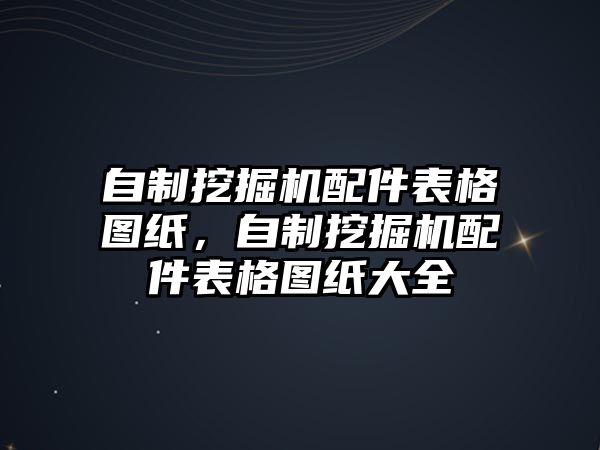 自制挖掘机配件表格图纸，自制挖掘机配件表格图纸大全